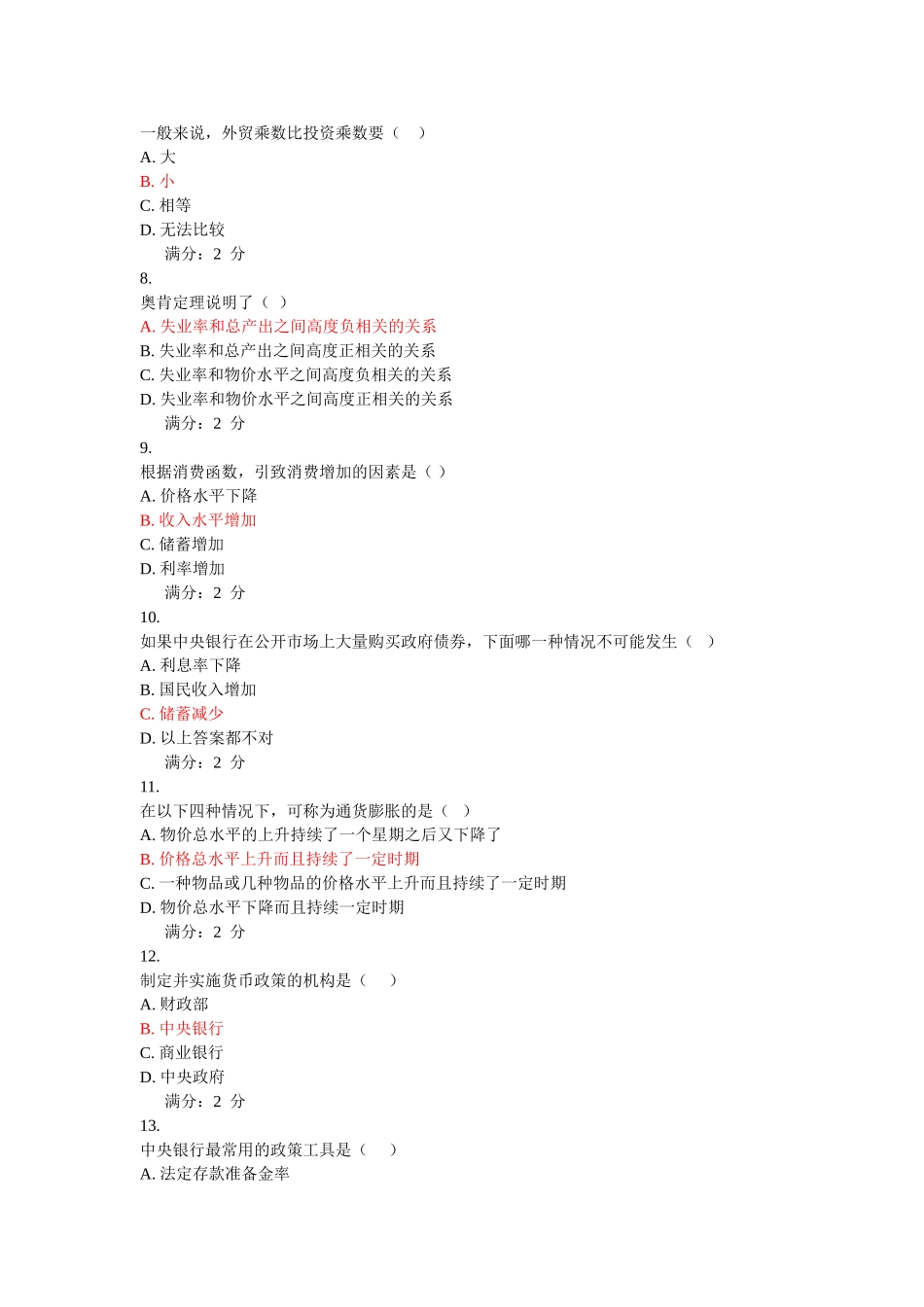 一般来说，外贸乘数比投资乘数要（　）
A. 大
B. 小
C. 相等
D. 无法比较
满分：2 分
8.
奥肯定理说明了（ ）
A. 失业率和总产出之间高度负相关的关系
B. 失业率和总产出之间高度正相关的关系
C. 失业率和物价水平之间高度负相关的关系
D. 失业率和物价水平之间高度正相关的关系
满分：2 分
9.
根据消费函数，引致消费增加的因素是（ ）
A. 价格水平下降
B. 收入水平增加
C. 储蓄增加
D. 利率增加
满分：2 分
10.
如果中央银行在公开市场上大量购买政府债券，下面哪一种情况不可能发生（　）
A. 利息率下降
B. 国民收入增加
C. 储蓄减少
D. 以上答案都不对
满分：2 分
11.
在以下四种情况下，可称为通货膨胀的是（　）
A. 物价总水平的上升持续了一个星期之后又下降了
B. 价格总水平上升而且持续了一定时期
C. 一种物品或几种物品的价格水平上升而且持续了一定时期
D. 物价总水平下降而且持续一定时期
满分：2 分
12.
制定并实施货币政策的机构是（　）
A. 财政部
B. 中央银行
C. 商业银行
D. 中央政府
满分：2 分
13.
中央银行最常用的政策工具是（　）
A. 法定存款准备金率